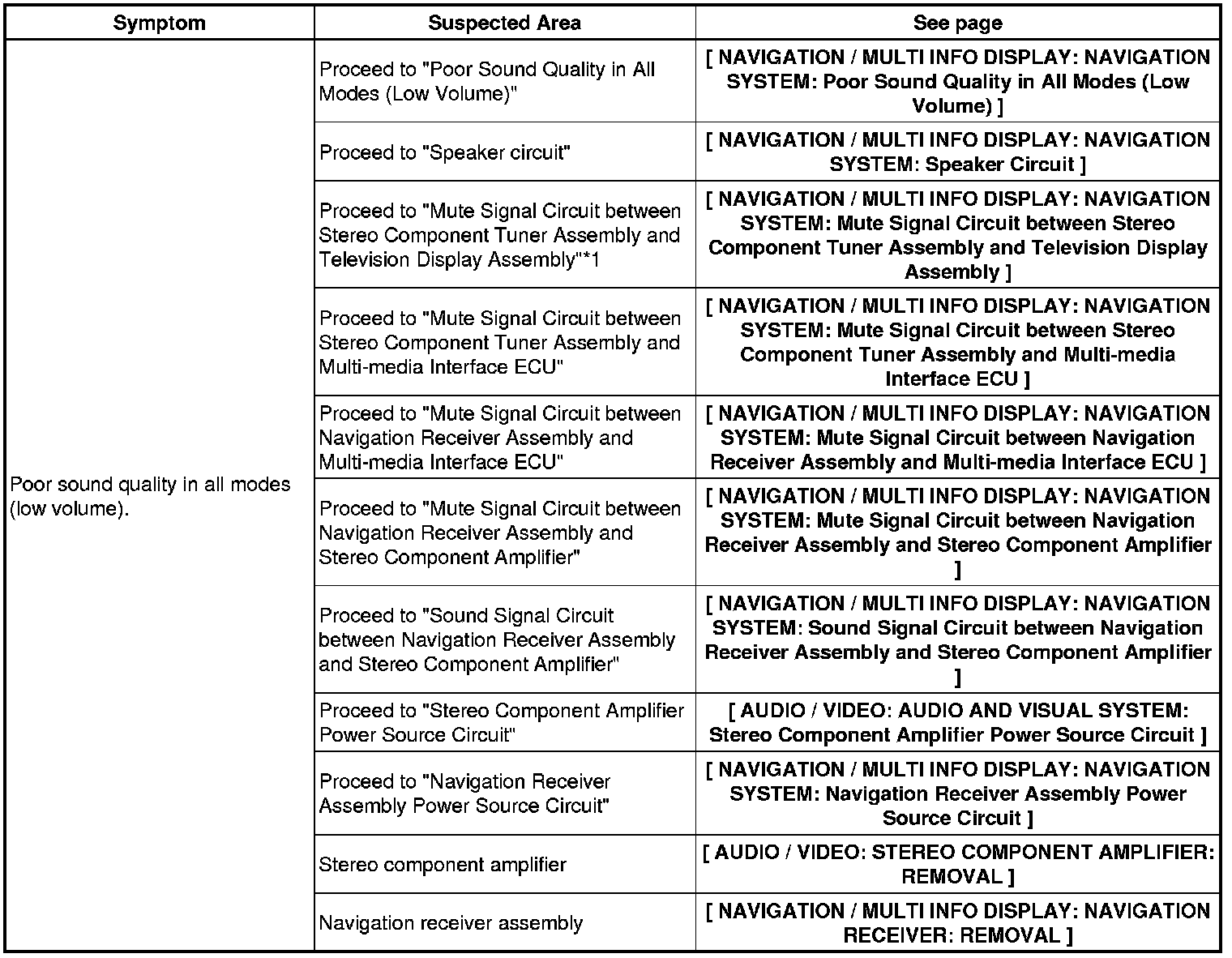 | Symptom | Suspected Area | See page |
|---|---|---|
| Poor sound quality in all modes (low volume). | Proceed to "Poor Sound Quality in All Modes (Low Volume)" | [ NAVIGATION / MULTI INFO DISPLAY: NAVIGATION SYSTEM: Poor Sound Quality in All Modes (Low Volume) ] |
| | Proceed to "Speaker circuit" | [ NAVIGATION / MULTI INFO DISPLAY: NAVIGATION SYSTEM: Speaker Circuit ] |
| | Proceed to "Mute Signal Circuit between Stereo Component Tuner Assembly and Television Display Assembly"*1 | [ NAVIGATION / MULTI INFO DISPLAY: NAVIGATION SYSTEM: Mute Signal Circuit between Stereo Component Tuner Assembly and Television Display Assembly ] |
| | Proceed to "Mute Signal Circuit between Stereo Component Tuner Assembly and Multi-media Interface ECU" | [ NAVIGATION / MULTI INFO DISPLAY: NAVIGATION SYSTEM: Mute Signal Circuit between Stereo Component Tuner Assembly and Multi-media Interface ECU ] |
| | Proceed to "Mute Signal Circuit between Navigation Receiver Assembly and Multi-media Interface ECU" | [ NAVIGATION / MULTI INFO DISPLAY: NAVIGATION SYSTEM: Mute Signal Circuit between Navigation Receiver Assembly and Multi-media Interface ECU ] |
| | Proceed to "Mute Signal Circuit between Navigation Receiver Assembly and Stereo Component Amplifier" | [ NAVIGATION / MULTI INFO DISPLAY: NAVIGATION SYSTEM: Mute Signal Circuit between Navigation Receiver Assembly and Stereo Component Amplifier ] |
| | Proceed to "Sound Signal Circuit between Navigation Receiver Assembly and Stereo Component Amplifier" | [ NAVIGATION / MULTI INFO DISPLAY: NAVIGATION SYSTEM: Sound Signal Circuit between Navigation Receiver Assembly and Stereo Component Amplifier ] |
| | Proceed to "Stereo Component Amplifier Power Source Circuit" | [ AUDIO / VIDEO: AUDIO AND VISUAL SYSTEM: Stereo Component Amplifier Power Source Circuit ] |
| | Proceed to "Navigation Receiver Assembly Power Source Circuit" | [ NAVIGATION / MULTI INFO DISPLAY: NAVIGATION SYSTEM: Navigation Receiver Assembly Power Source Circuit ] |
| | Stereo component amplifier | [ AUDIO / VIDEO: STEREO COMPONENT AMPLIFIER: REMOVAL ] |
| | Navigation receiver assembly | [ NAVIGATION / MULTI INFO DISPLAY: NAVIGATION RECEIVER: REMOVAL ] |